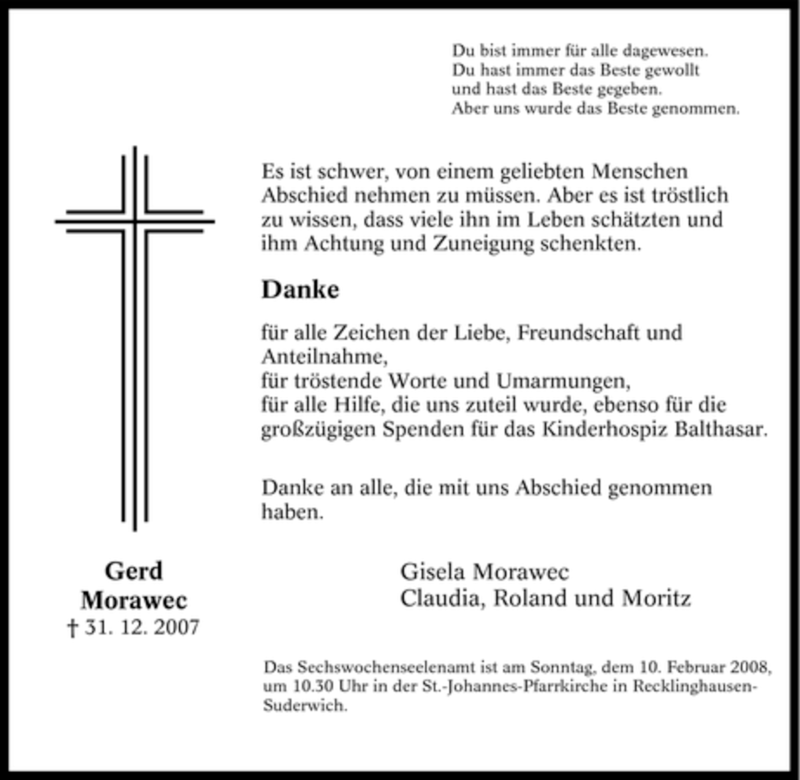 Du bist immer für alle dagewesen.
Du hast immer das Beste gewollt
und hast das Beste gegeben.
Aber uns wurde das Beste genommen.

Es ist schwer, von einem geliebten Menschen Abschied nehmen zu müssen. Aber es ist tröstlich zu wissen, dass viele ihn im Leben schätzten und ihm Achtung und Zuneigung schenkten.

Danke

für alle Zeichen der Liebe, Freundschaft und Anteilnahme,
für tröstende Worte und Umarmungen,
für alle Hilfe, die uns zuteil wurde, ebenso für die großzügigen Spenden für das Kinderhospiz Balthasar.

Danke an alle, die mit uns Abschied genommen haben.

Gerd
Morawec
† 31. 12. 2007

Gisela Morawec
Claudia, Roland und Moritz

Das Sechswochenseelenamt ist am Sonntag, dem 10. Februar 2008, um 10.30 Uhr in der St.-Johannes-Pfarrkirche in Recklinghausen-Suderwich.